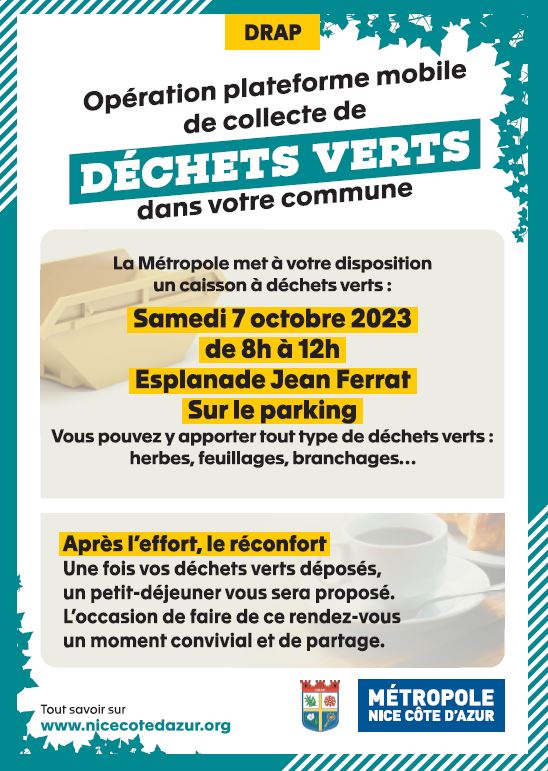 DRAP

Opération plateforme mobile de collecte de

DÉCHETS VERTS

dans votre commune

La Métropole met à votre disposition un caisson à déchets verts :

Samedi 7 octobre 2023
de 8h à 12h
Esplanade Jean Ferrat
Sur le parking

Vous pouvez y apporter tout type de déchets verts : herbes, feuillages, branchages...

Après l'effort, le réconfort
Une fois vos déchets verts déposés, un petit-déjeuner vous sera proposé. L'occasion de faire de ce rendez-vous un moment convivial et de partage.

Tout savoir sur
www.nicecotedazur.org

MÉTROPOLE
NICE CÔTE D'AZUR